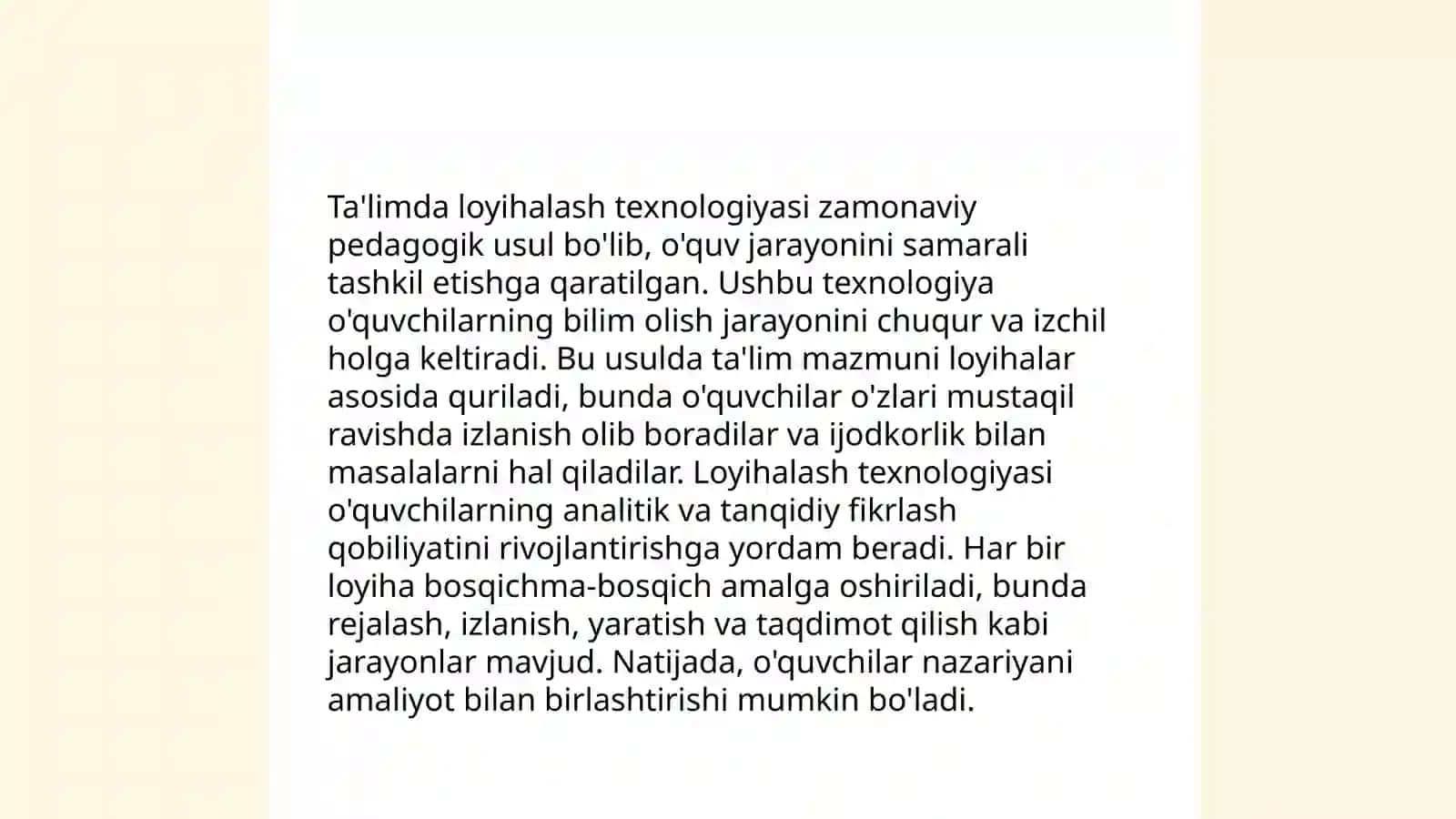 Ta'limda loyihalash texnologiyasi zamonaviy pedagogik usul bo'lib, o'quv jarayonini samarali tashkil etishga qaratilgan. Ushbu texnologiya o'quvchilarning bilim olish jarayonini chuqur va izchil holga keltiradi. Bu usulda ta'lim mazmuni loyihalar asosida quriladi, bunda o'quvchilar o'zlari mustaqil ravishda izlanish olib boradilar va ijodkorlik bilan masalalarni hal qiladilar. Loyihalash texnologiyasi o'quvchilarning analitik va tanqidiy fikrlash qobiliyatini rivojlantirishga yordam beradi. Har bir loyiha bosqichma-bosqich amalga oshiriladi, bunda rejalash, izlanish, yaratish va taqdimot qilish kabi jarayonlar mavjud. Natijada, o'quvchilar nazariyani amaliyot bilan birlashtirishi mumkin bo'ladi.